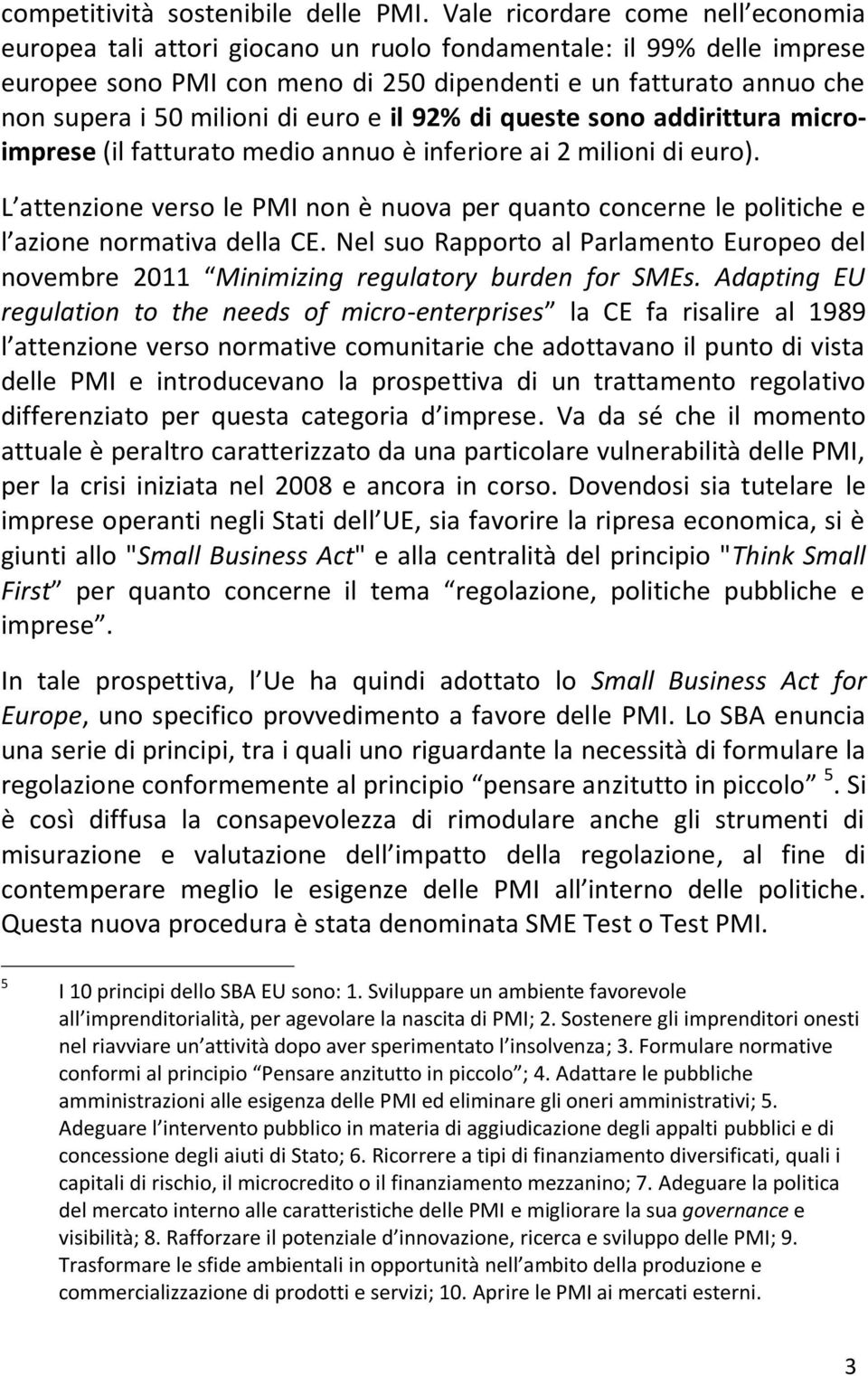 competitività sostenibile delle PMI. Vale ricordare come nell economia europea tali attori giocano un ruolo fondamentale: il 99% delle imprese europee sono PMI con meno di 250 dipendenti e un fatturato annuo che non supera i 50 milioni di euro e il 92% di queste sono addirittura microimprese (il fatturato medio annuo è inferiore ai 2 milioni di euro).

L attenzione verso le PMI non è nuova per quanto concerne le politiche e l azione normativa della CE. Nel suo Rapporto al Parlamento Europeo del novembre 2011 Minimizing regulatory burden for SMEs. Adapting EU regulation to the needs of micro-enterprises la CE fa risalire al 1989 l attenzione verso normative comunitarie che adottavano il punto di vista delle PMI e introducevano la prospettiva di un trattamento regolativo differenziato per questa categoria d imprese. Va da sé che il momento attuale è peraltro caratterizzato da una particolare vulnerabilità delle PMI, per la crisi iniziata nel 2008 e ancora in corso. Dovendosi sia tutelare le imprese operanti negli Stati dell UE, sia favorire la ripresa economica, si è giunti allo "Small Business Act" e alla centralità del principio "Think Small First per quanto concerne il tema regolazione, politiche pubbliche e imprese.

In tale prospettiva, l Ue ha quindi adottato lo Small Business Act for Europe, uno specifico provvedimento a favore delle PMI. Lo SBA enuncia una serie di principi, tra i quali uno riguardante la necessità di formulare la regolazione conformemente al principio pensare anzitutto in piccolo $^5$. Si è così diffusa la consapevolezza di rimodulare anche gli strumenti di misurazione e valutazione dell impatto della regolazione, al fine di contemperare meglio le esigenze delle PMI all interno delle politiche. Questa nuova procedura è stata denominata SME Test o Test PMI.

$^5$ I 10 principi dello SBA EU sono: 1. Sviluppare un ambiente favorevole all imprenditorialità, per agevolare la nascita di PMI; 2. Sostenere gli imprenditori onesti nel riavviare un attività dopo aver sperimentato l insolvenza; 3. Formulare normative conformi al principio Pensare anzitutto in piccolo ; 4. Adattare le pubbliche amministrazioni alle esigenza delle PMI ed eliminare gli oneri amministrativi; 5. Adeguare l intervento pubblico in materia di aggiudicazione degli appalti pubblici e di concessione degli aiuti di Stato; 6. Ricorrere a tipi di finanziamento diversificati, quali i capitali di rischio, il microcredito o il finanziamento mezzanino; 7. Adeguare la politica del mercato interno alle caratteristiche delle PMI e migliorare la sua governance e visibilità; 8. Rafforzare il potenziale d innovazione, ricerca e sviluppo delle PMI; 9. Trasformare le sfide ambientali in opportunità nell ambito della produzione e commercializzazione di prodotti e servizi; 10. Aprire le PMI ai mercati esterni.

3